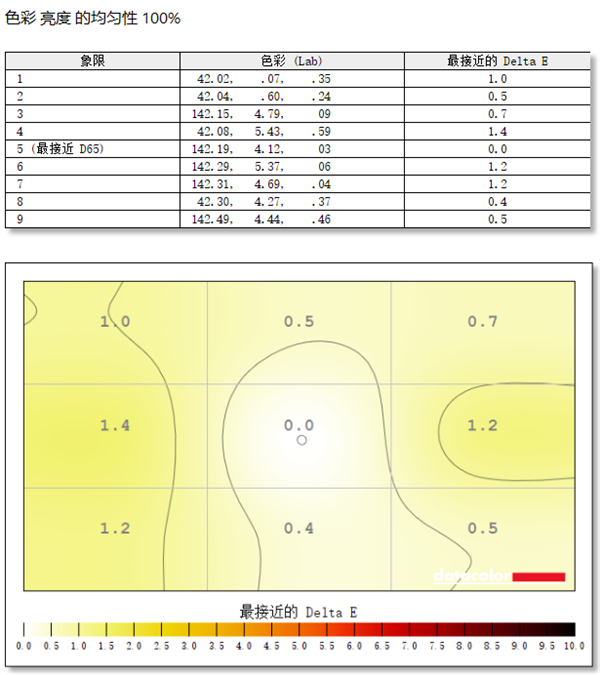 色彩 亮度 的均匀性 100%

| 象限 | 色彩 (Lab) | 最接近的 Delta E |
|---|---|---|
| 1 | 42.02, .07, .35 | 1.0 |
| 2 | 42.04, .60, .24 | 0.5 |
| 3 | 142.15, 4.79, 09 | 0.7 |
| 4 | 42.08, 5.43, .59 | 1.4 |
| 5 (最接近 D65) | 142.19, 4.12, 03 | 0.0 |
| 6 | 142.29, 5.37, 06 | 1.2 |
| 7 | 142.31, 4.69, .04 | 1.2 |
| 8 | 42.30, 4.27, .37 | 0.4 |
| 9 | 142.49, 4.44, .46 | 0.5 |

1.0 0.5 0.7
1.4 0.0 1.2
1.2 0.4 0.5

datacolor

最接近的 Delta E

0.0 0.5 1.0 1.5 2.0 2.5 3.0 3.5 4.0 4.5 5.0 5.5 6.0 6.5 7.0 7.5 8.0 8.5 9.0 9.5 10.0